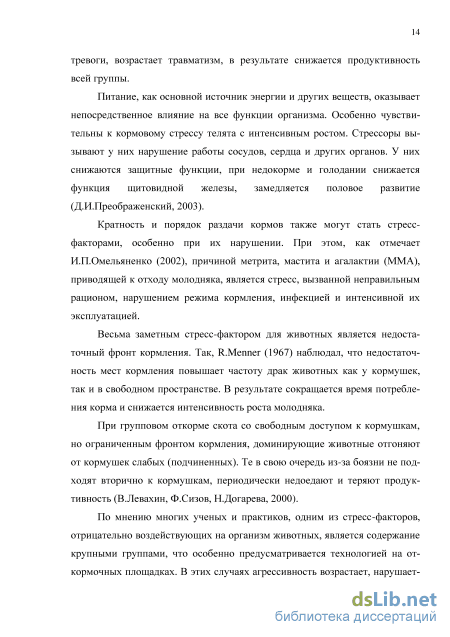 14

тревоги, возрастает травматизм, в результате снижается продуктивность всей группы.

Питание, как основной источник энергии и других веществ, оказывает непосредственное влияние на все функции организма. Особенно чувствительны к кормовому стрессу телята с интенсивным ростом. Стрессоры вызывают у них нарушение работы сосудов, сердца и других органов. У них снижаются защитные функции, при недокорме и голодании снижается функция щитовидной железы, замедляется половое развитие (Д.И.Преображенский, 2003).

Кратность и порядок раздачи кормов также могут стать стресс-факторами, особенно при их нарушении. При этом, как отмечает И.П.Омельяненко (2002), причиной метрита, мастита и агалактии (ММА), приводящей к отходу молодняка, является стресс, вызванной неправильным рационом, нарушением режима кормления, инфекцией и интенсивной их эксплуатацией.

Весьма заметным стресс-фактором для животных является недостаточный фронт кормления. Так, R.Menner (1967) наблюдал, что недостаточность мест кормления повышает частоту драк животных как у кормушек, так и в свободном пространстве. В результате сокращается время потребления корма и снижается интенсивность роста молодняка.

При групповом откорме скота со свободным доступом к кормушкам, но ограниченным фронтом кормления, доминирующие животные отгоняют от кормушек слабых (подчиненных). Те в свою очередь из-за боязни не подходят вторично к кормушкам, периодически недоедают и теряют продуктивность (В.Левахин, Ф.Сизов, Н.Догарева, 2000).

По мнению многих ученых и практиков, одним из стресс-факторов, отрицательно воздействующих на организм животных, является содержание крупными группами, что особенно предусматривается технологией на откормочных площадках. В этих случаях агрессивность возрастает, нарушает-

dsLib.net
библиотека диссертаций